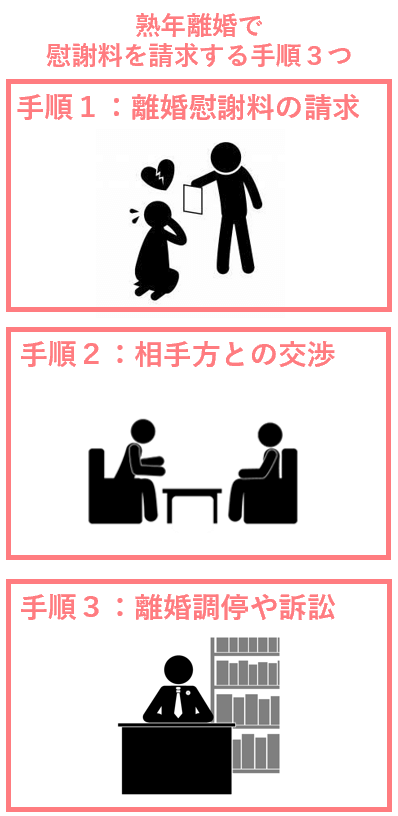 熟年離婚で
慰謝料を請求する手順３つ

手順１：離婚慰謝料の請求

手順２：相手方との交渉

手順３：離婚調停や訴訟